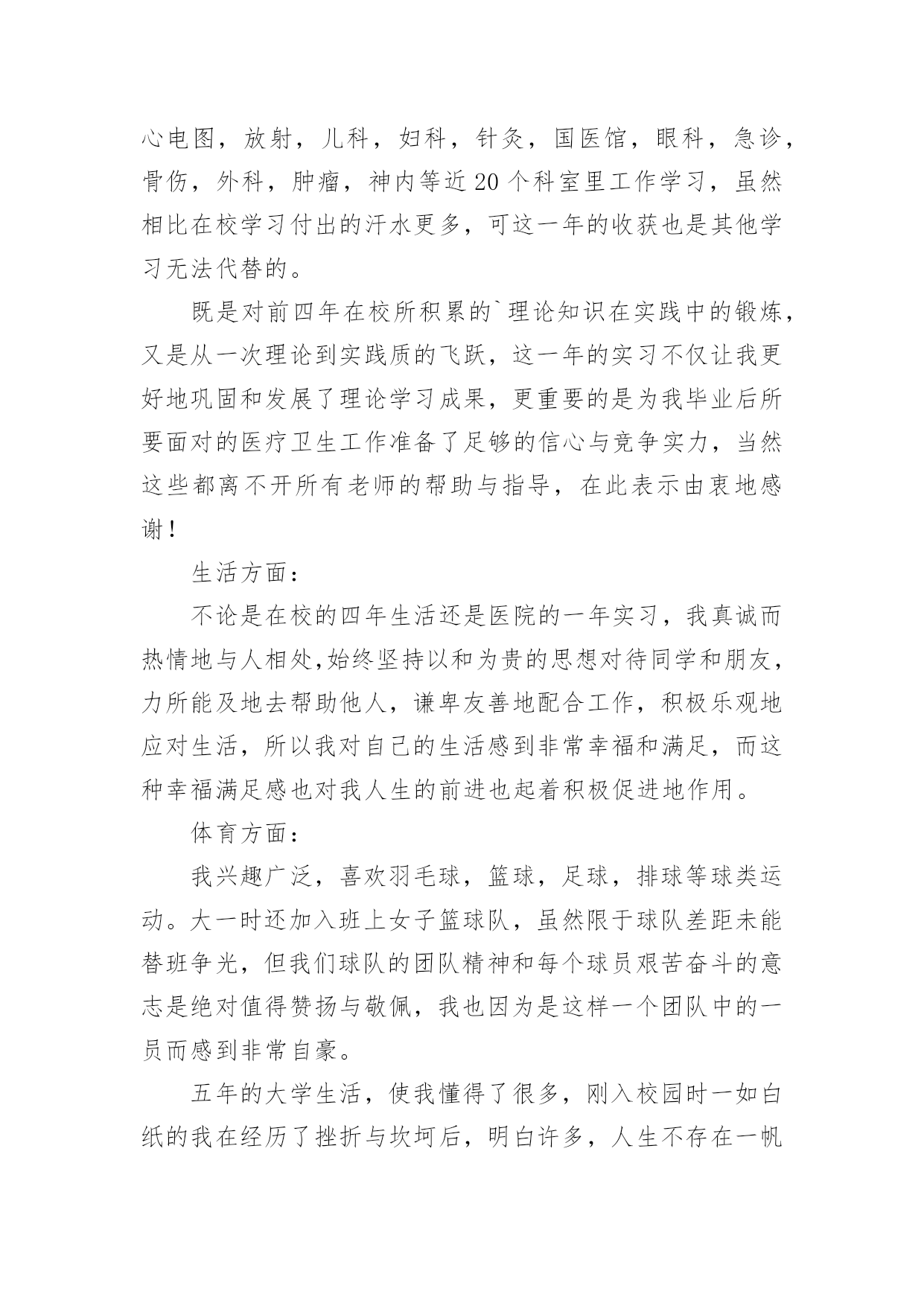 心电图，放射，儿科，妇科，针灸，国医馆，眼科，急诊，骨伤，外科，肿瘤，神内等近20个科室里工作学习，虽然相比在校学习付出的汗水更多，可这一年的收获也是其他学习无法代替的。

既是对前四年在校所积累的`理论知识在实践中的锻炼，又是从一次理论到实践质的飞跃，这一年的实习不仅让我更好地巩固和发展了理论学习成果，更重要的是为我毕业后所要面对的医疗卫生工作准备了足够的信心与竞争实力，当然这些都离不开所有老师的帮助与指导，在此表示由衷地感谢！

生活方面：

不论是在校的四年生活还是医院的一年实习，我真诚而热情地与人相处,始终坚持以和为贵的思想对待同学和朋友，力所能及地去帮助他人，谦卑友善地配合工作，积极乐观地应对生活，所以我对自己的生活感到非常幸福和满足，而这种幸福满足感也对我人生的前进也起着积极促进地作用。

体育方面：

我兴趣广泛，喜欢羽毛球，篮球，足球，排球等球类运动。大一时还加入班上女子篮球队，虽然限于球队差距未能替班争光，但我们球队的团队精神和每个球员艰苦奋斗的意志是绝对值得赞扬与敬佩，我也因为是这样一个团队中的一员而感到非常自豪。

五年的大学生活，使我懂得了很多，刚入校园时一如白纸的我在经历了挫折与坎坷后，明白许多，人生不存在一帆